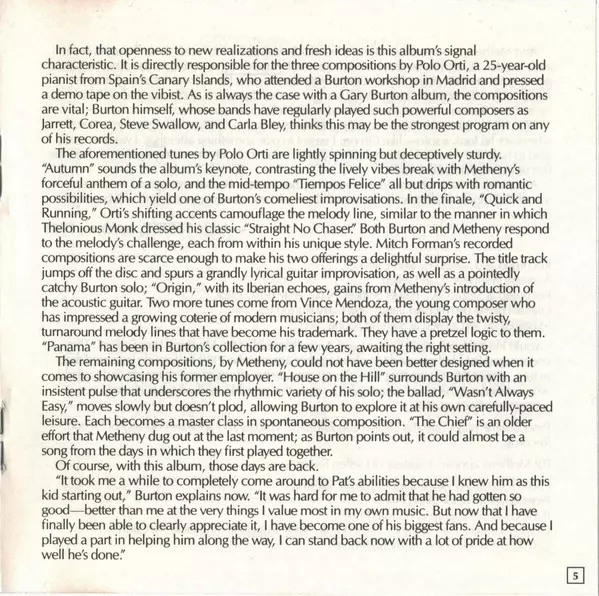 In fact, that openness to new realizations and fresh ideas is this album's signal characteristic. It is directly responsible for the three compositions by Polo Orti, a 25-year-old pianist from Spain's Canary Islands, who attended a Burton workshop in Madrid and pressed a demo tape on the vibist. As is always the case with a Gary Burton album, the compositions are vital; Burton himself, whose bands have regularly played such powerful composers as Jarrett, Corea, Steve Swallow, and Carla Bley, thinks this may be the strongest program on any of his records.

The aforementioned tunes by Polo Orti are lightly spinning but deceptively sturdy. "Autumn" sounds the album's keynote, contrasting the lively vibes break with Metheny's forceful anthem of a solo, and the mid-tempo "Tiempos Felice" all but drips with romantic possibilities, which yield one of Burton's comeliest improvisations. In the finale, "Quick and Running," Orti's shifting accents camouflage the melody line, similar to the manner in which Thelonious Monk dressed his classic "Straight No Chaser." Both Burton and Metheny respond to the melody's challenge, each from within his unique style. Mitch Forman's recorded compositions are scarce enough to make his two offerings a delightful surprise. The title track jumps off the disc and spurs a grandly lyrical guitar improvisation, as well as a pointedly catchy Burton solo; "Origin," with its Iberian echoes, gains from Metheny's introduction of the acoustic guitar. Two more tunes come from Vince Mendoza, the young composer who has impressed a growing coterie of modern musicians; both of them display the twisty, turnaround melody lines that have become his trademark. They have a pretzel logic to them. "Panama" has been in Burton's collection for a few years, awaiting the right setting.

The remaining compositions, by Metheny, could not have been better designed when it comes to showcasing his former employer. "House on the Hill" surrounds Burton with an insistent pulse that underscores the rhythmic variety of his solo; the ballad, "Wasn't Always Easy," moves slowly but doesn't plod, allowing Burton to explore it at his own carefully-paced leisure. Each becomes a master class in spontaneous composition. "The Chief" is an older effort that Metheny dug out at the last moment; as Burton points out, it could almost be a song from the days in which they first played together.

Of course, with this album, those days are back.

"It took me a while to completely come around to Pat's abilities because I knew him as this kid starting out," Burton explains now. "It was hard for me to admit that he had gotten so good—better than me at the very things I value most in my own music. But now that I have finally been able to clearly appreciate it, I have become one of his biggest fans. And because I played a part in helping him along the way, I can stand back now with a lot of pride at how well he's done."

5